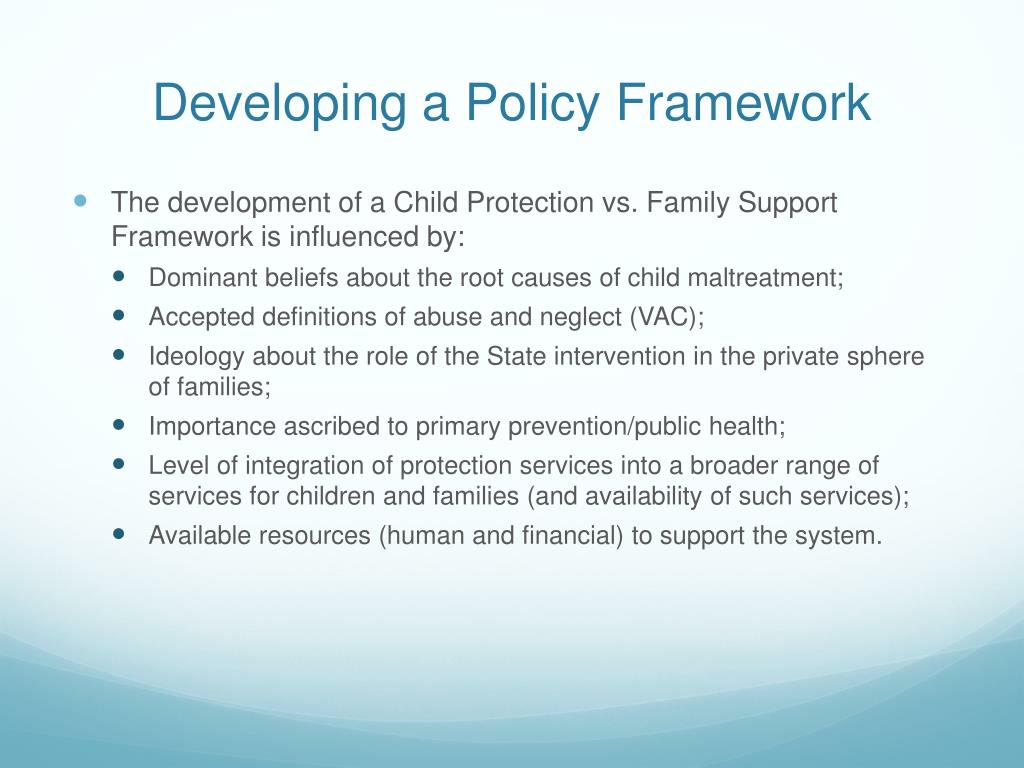 Developing a Policy Framework

- The development of a Child Protection vs. Family Support Framework is influenced by:
  - Dominant beliefs about the root causes of child maltreatment;
  - Accepted definitions of abuse and neglect (VAC);
  - Ideology about the role of the State intervention in the private sphere of families;
  - Importance ascribed to primary prevention/public health;
  - Level of integration of protection services into a broader range of services for children and families (and availability of such services);
  - Available resources (human and financial) to support the system.